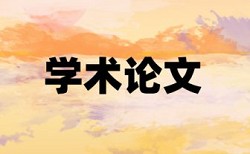 学术论文